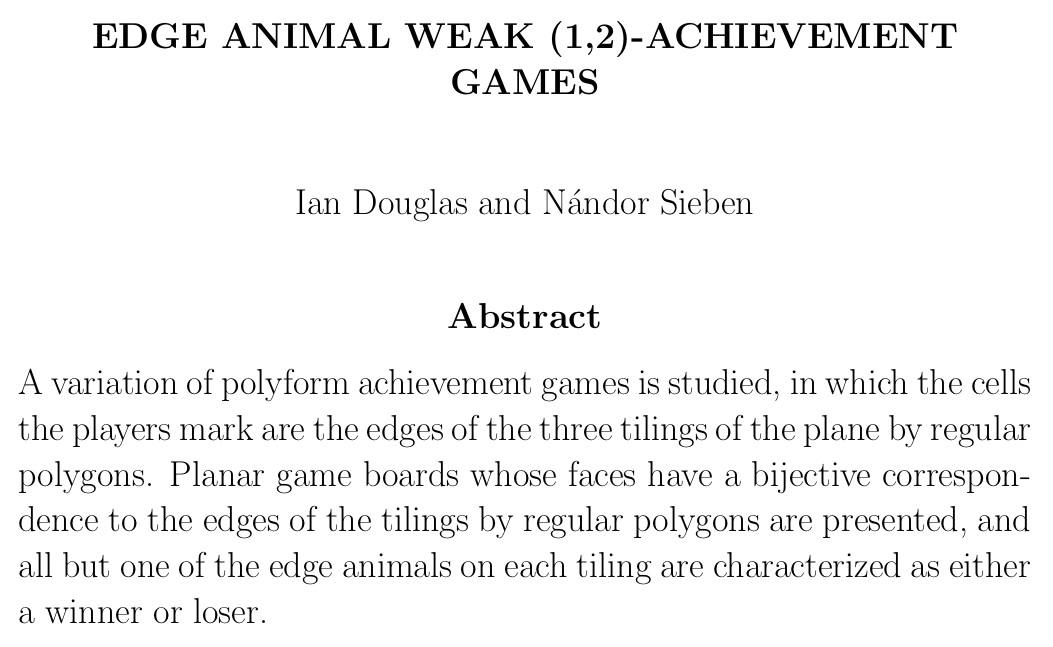 EDGE ANIMAL WEAK (1,2)-ACHIEVEMENT GAMES

Ian Douglas and Nándor Sieben

Abstract

A variation of polyform achievement games is studied, in which the cells the players mark are the edges of the three tilings of the plane by regular polygons. Planar game boards whose faces have a bijective correspondence to the edges of the tilings by regular polygons are presented, and all but one of the edge animals on each tiling are characterized as either a winner or loser.